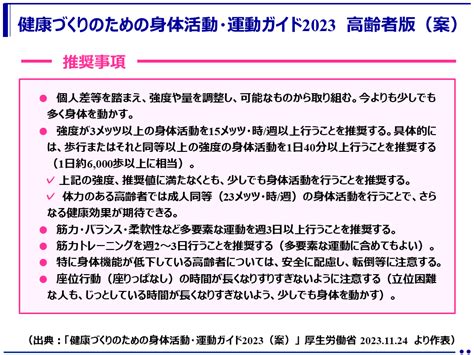 健康づくりのための身体活動・運動ガイド2023　高齢者版（案）

推奨事項

● 個人差等を踏まえ、強度や量を調整し、可能なものから取り組む。今よりも少しでも多く身体を動かす。

● 強度が3メッツ以上の身体活動を15メッツ・時/週以上行うことを推奨する。具体的には、歩行またはそれと同等以上の強度の身体活動を1日40分以上行うことを推奨する（1日約6,000歩以上に相当）。

✓ 上記の強度、推奨値に満たなくとも、少しでも身体活動を行うことを推奨する。

✓ 体力のある高齢者では成人同等（23メッツ・時/週）の身体活動を行うことで、さらなる健康効果が期待できる。

● 筋力・バランス・柔軟性など多要素な運動を週3日以上行うことを推奨する。

● 筋力トレーニングを週2～3日行うことを推奨する（多要素な運動に含めてもよい）。

● 特に身体機能が低下している高齢者については、安全に配慮し、転倒等に注意する。

● 座位行動（座りっぱなし）の時間が長くなりすりすぎないように注意する（立位困難な人も、じっとしている時間が長くなりすぎないよう、少しでも身体を動かす）。

（出典：「健康づくりのための身体活動・運動ガイド2023（案）」厚生労働省　2023.11.24　より作表）